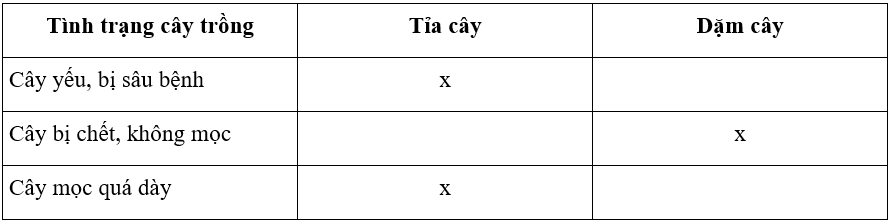 | Tình trạng cây trồng | Tỉa cây | Dặm cây |
|---|---|---|
| Cây yếu, bị sâu bệnh | x | |
| Cây bị chết, không mọc | | x |
| Cây mọc quá dày | x | |